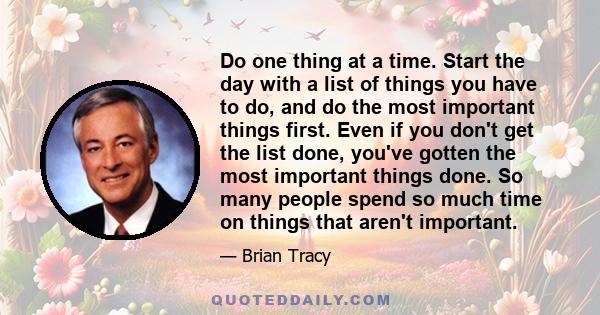 Do one thing at a time. Start the day with a list of things you have to do, and do the most important things first. Even if you don't get the list done, you've gotten the most important things done. So many people spend so much time on things that aren't important.

— Brian Tracy

QUOTEDDAILY.COM